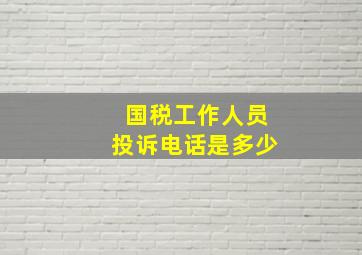 国税工作人员
投诉电话是多少